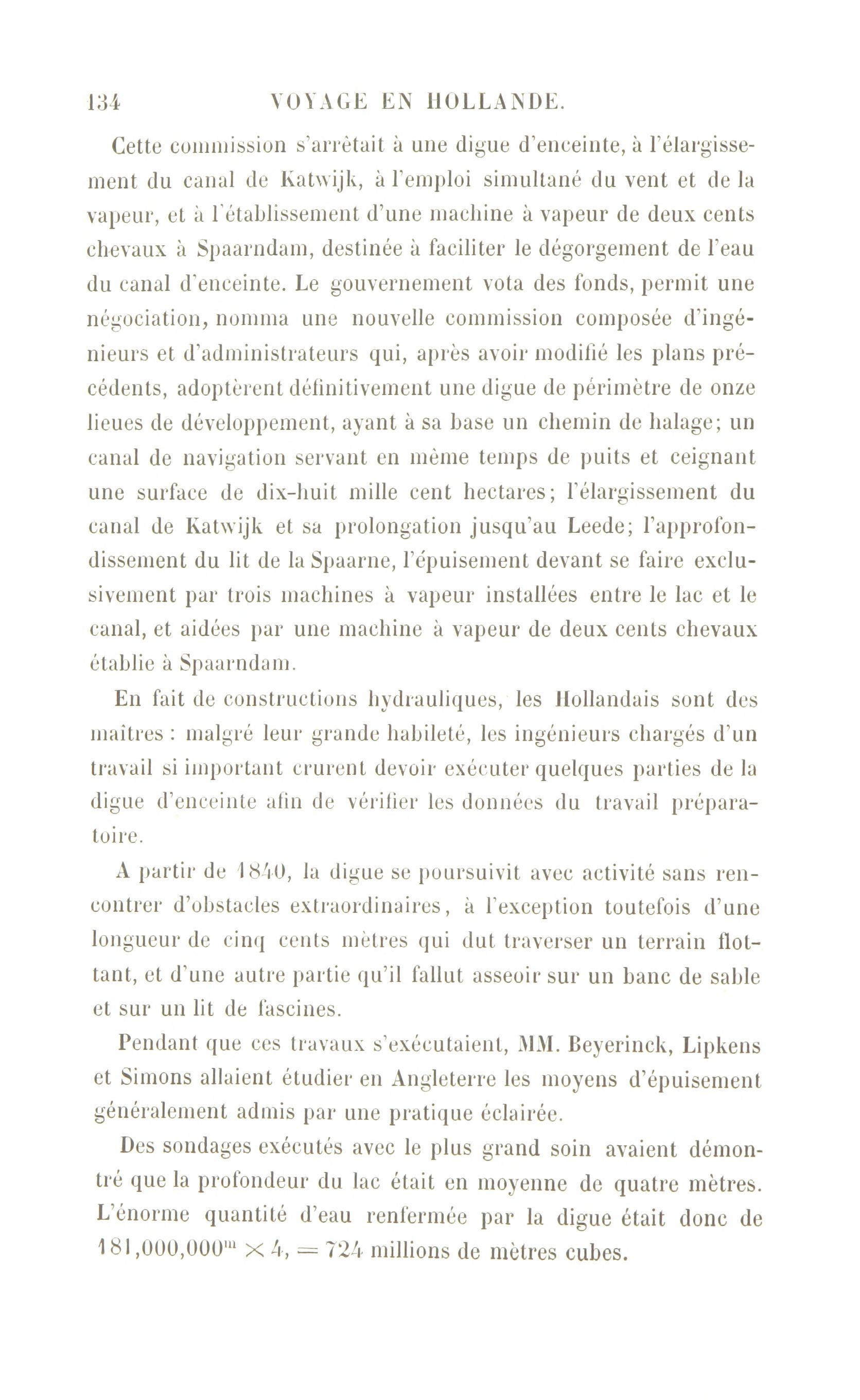 134 VOYAGE EN HOLLANDE.

Cette commission s'arrêtait à une digue d'enceinte, à l'élargissement du canal de Katwijk, à l'emploi simultané du vent et de la vapeur, et à l'établissement d'une machine à vapeur de deux cents chevaux à Spaarndam, destinée à faciliter le dégorgement de l'eau du canal d'enceinte. Le gouvernement vota des fonds, permit une négociation, nomma une nouvelle commission composée d'ingénieurs et d'administrateurs qui, après avoir modifié les plans précédents, adoptèrent définitivement une digue de périmètre de onze lieues de développement, ayant à sa base un chemin de halage; un canal de navigation servant en même temps de puits et ceignant une surface de dix-huit mille cent hectares; l'élargissement du canal de Katwijk et sa prolongation jusqu'au Leede; l'approfondissement du lit de la Spaarne, l'épuisement devant se faire exclusivement par trois machines à vapeur installées entre le lac et le canal, et aidées par une machine à vapeur de deux cents chevaux établie à Spaarndam.

En fait de constructions hydrauliques, les Hollandais sont des maîtres : malgré leur grande habileté, les ingénieurs chargés d'un travail si important crurent devoir exécuter quelques parties de la digue d'enceinte afin de vérifier les données du travail préparatoire.

A partir de 1840, la digue se poursuivit avec activité sans rencontrer d'obstacles extraordinaires, à l'exception toutefois d'une longueur de cinq cents mètres qui dut traverser un terrain flottant, et d'une autre partie qu'il fallut asseoir sur un banc de sable et sur un lit de fascines.

Pendant que ces travaux s'exécutaient, MM. Beyerinck, Lipkens et Simons allaient étudier en Angleterre les moyens d'épuisement généralement admis par une pratique éclairée.

Des sondages exécutés avec le plus grand soin avaient démontré que la profondeur du lac était en moyenne de quatre mètres. L'énorme quantité d'eau renfermée par la digue était donc de $181,000,000^{m} \times 4, = 724$ millions de mètres cubes.